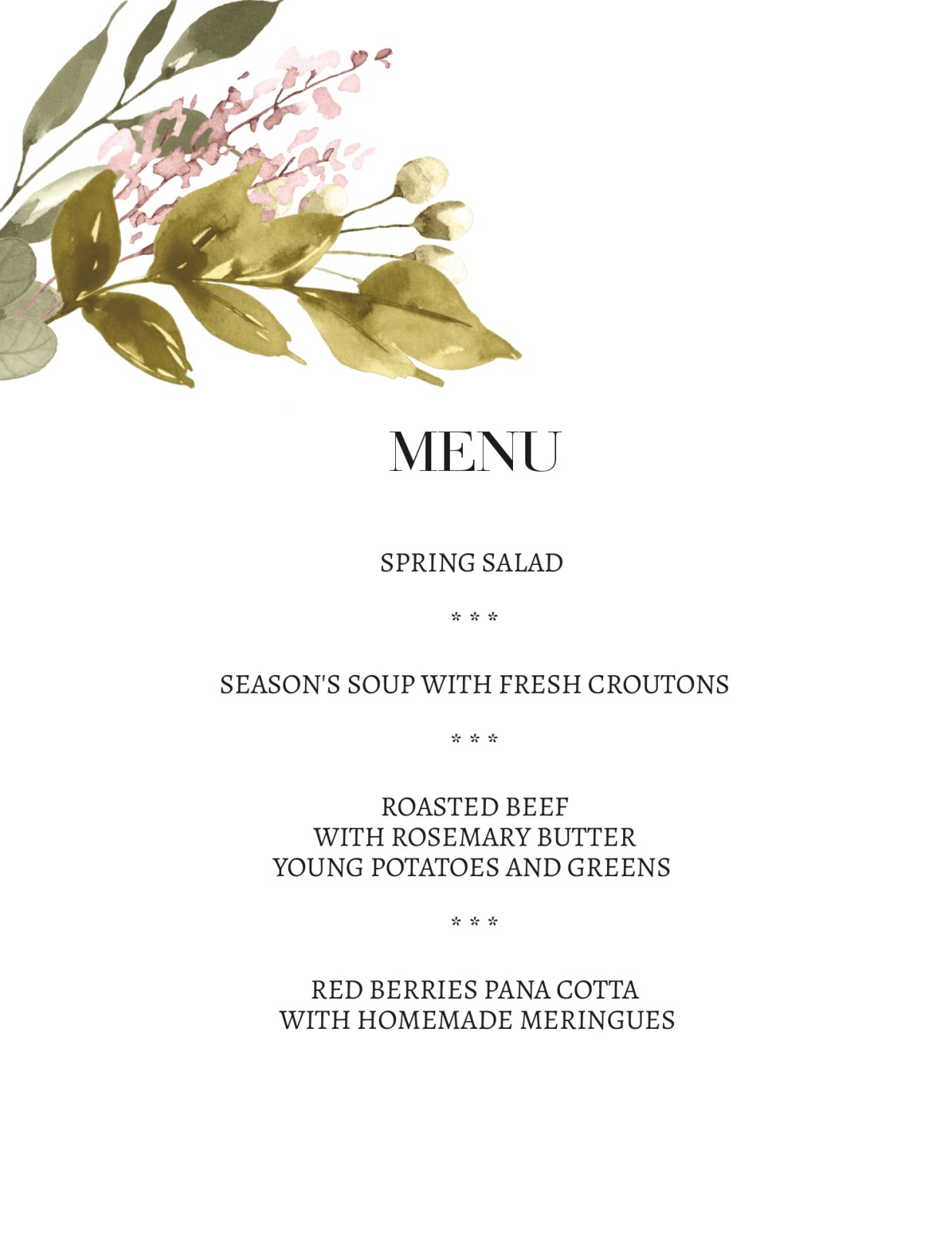 MENU

SPRING SALAD

* * *

SEASON'S SOUP WITH FRESH CROUTONS

* * *

ROASTED BEEF
WITH ROSEMARY BUTTER
YOUNG POTATOES AND GREENS

* * *

RED BERRIES PANA COTTA
WITH HOMEMADE MERINGUES